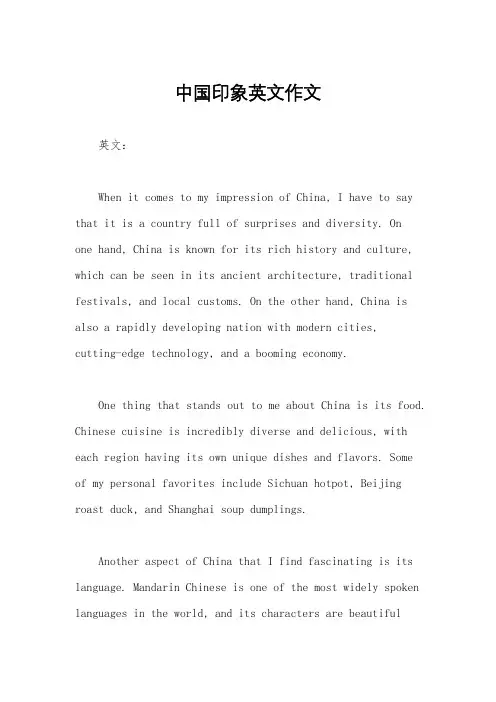 中国印象英文作文

英文：

When it comes to my impression of China, I have to say that it is a country full of surprises and diversity. On one hand, China is known for its rich history and culture, which can be seen in its ancient architecture, traditional festivals, and local customs. On the other hand, China is also a rapidly developing nation with modern cities, cutting-edge technology, and a booming economy.

One thing that stands out to me about China is its food. Chinese cuisine is incredibly diverse and delicious, with each region having its own unique dishes and flavors. Some of my personal favorites include Sichuan hotpot, Beijing roast duck, and Shanghai soup dumplings.

Another aspect of China that I find fascinating is its language. Mandarin Chinese is one of the most widely spoken languages in the world, and its characters are beautiful